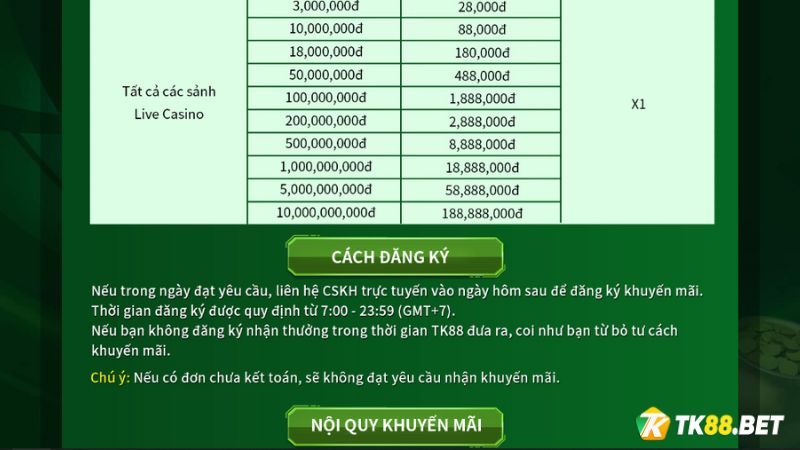 | Tất cả các sảnh Live Casino | 3,000,000đ | 28,000đ | X1 |
|---|---|---|---|
| | 10,000,000đ | 88,000đ | |
| | 18,000,000đ | 180,000đ | |
| | 50,000,000đ | 488,000đ | |
| | 100,000,000đ | 1,888,000đ | |
| | 200,000,000đ | 2,888,000đ | |
| | 500,000,000đ | 8,888,000đ | |
| | 1,000,000,000đ | 18,888,000đ | |
| | 5,000,000,000đ | 58,888,000đ | |
| | 10,000,000,000đ | 188,888,000đ | |

CÁCH ĐĂNG KÝ

Nếu trong ngày đạt yêu cầu, liên hệ CSKH trực tuyến vào ngày hôm sau để đăng ký khuyến mãi.
Thời gian đăng ký được quy định từ 7:00 - 23:59 (GMT+7).
Nếu bạn không đăng ký nhận thưởng trong thời gian TK88 đưa ra, coi như bạn từ bỏ tư cách khuyến mãi.

Chú ý: Nếu có đơn chưa kết toán, sẽ không đạt yêu cầu nhận khuyến mãi.

NỘI QUY KHUYẾN MÃI

TK88.BET